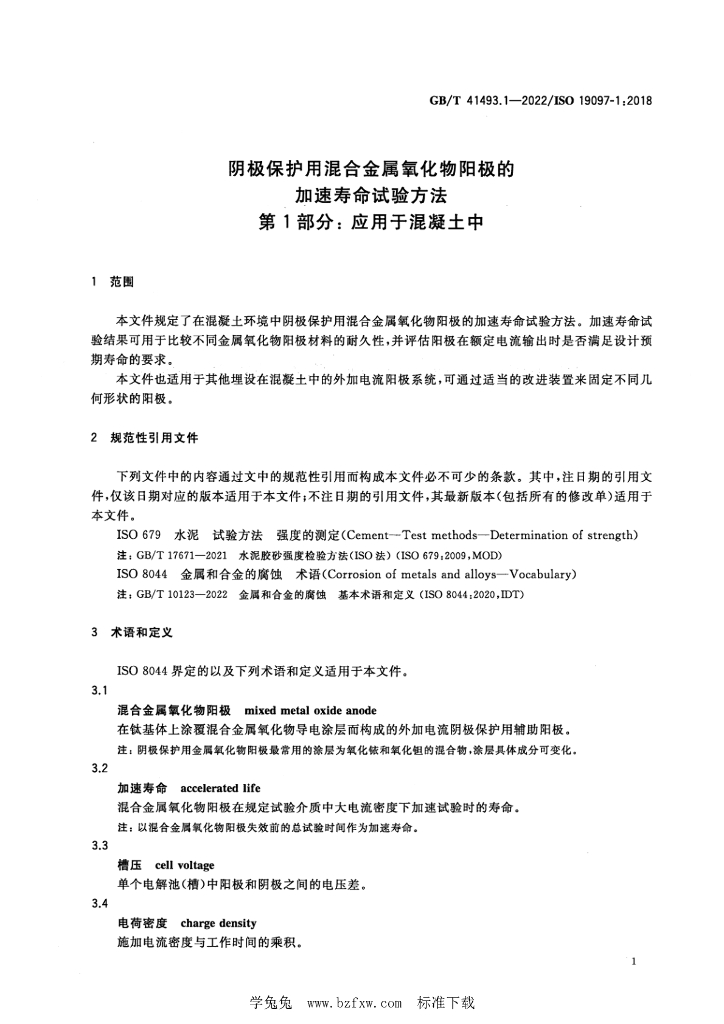 GB/T 41493.1—2022/ISO 19097-1:2018

阴极保护用混合金属氧化物阳极的
加速寿命试验方法
第1部分：应用于混凝土中

1 范围

本文件规定了在混凝土环境中阴极保护用混合金属氧化物阳极的加速寿命试验方法。加速寿命试验结果可用于比较不同金属氧化物阳极材料的耐久性，并评估阳极在额定电流输出时是否满足设计预期寿命的要求。

本文件也适用于其他埋设在混凝土中的外加电流阳极系统，可通过适当的改进装置来固定不同几何形状的阳极。

2 规范性引用文件

下列文件中的内容通过文中的规范性引用而构成本文件必不可少的条款。其中，注日期的引用文件，仅该日期对应的版本适用于本文件；不注日期的引用文件，其最新版本（包括所有的修改单）适用于本文件。

ISO 679 水泥 试验方法 强度的测定(Cement—Test methods—Determination of strength)

注：GB/T 17671—2021 水泥胶砂强度检验方法(ISO法)(ISO 679:2009,MOD)

ISO 8044 金属和合金的腐蚀 术语(Corrosion of metals and alloys—Vocabulary)

注：GB/T 10123—2022 金属和合金的腐蚀 基本术语和定义(ISO 8044:2020,IDT)

3 术语和定义

ISO 8044界定的以及下列术语和定义适用于本文件。

3.1

混合金属氧化物阳极 mixed metal oxide anode

在钛基体上涂覆混合金属氧化物导电涂层而构成的外加电流阴极保护用辅助阳极。

注：阴极保护用金属氧化物阳极最常用的涂层为氧化铱和氧化钽的混合物，涂层具体成分可变化。

3.2

加速寿命 accelerated life

混合金属氧化物阳极在规定试验介质中大电流密度下加速试验时的寿命。

注：以混合金属氧化物阳极失效前的总试验时间作为加速寿命。

3.3

槽压 cell voltage

单个电解池(槽)中阳极和阴极之间的电压差。

3.4

电荷密度 charge density

施加电流密度与工作时间的乘积。

1

学兔兔 www.bzfxw.com 标准下载